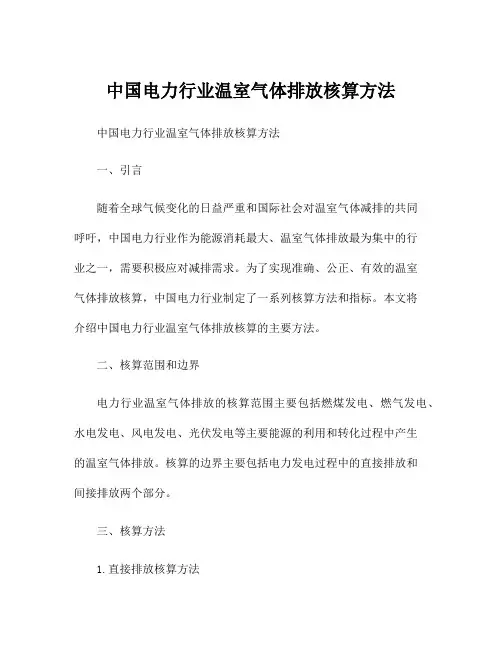 中国电力行业温室气体排放核算方法

中国电力行业温室气体排放核算方法

一、引言

随着全球气候变化的日益严重和国际社会对温室气体减排的共同呼吁，中国电力行业作为能源消耗最大、温室气体排放最为集中的行业之一，需要积极应对减排需求。为了实现准确、公正、有效的温室气体排放核算，中国电力行业制定了一系列核算方法和指标。本文将介绍中国电力行业温室气体排放核算的主要方法。

二、核算范围和边界

电力行业温室气体排放的核算范围主要包括燃煤发电、燃气发电、水电发电、风电发电、光伏发电等主要能源的利用和转化过程中产生的温室气体排放。核算的边界主要包括电力发电过程中的直接排放和间接排放两个部分。

三、核算方法

1. 直接排放核算方法